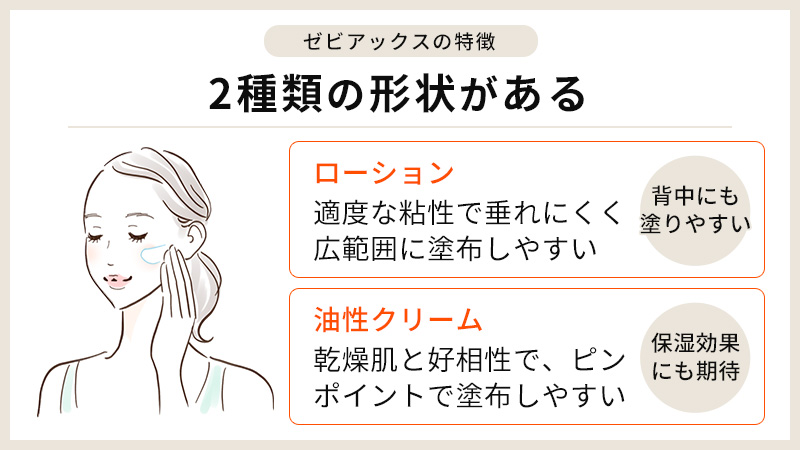 ゼビアックスの特徴

2種類の形状がある

ローション

適度な粘性で垂れにくく広範囲に塗布しやすい

背中にも塗りやすい

油性クリーム

乾燥肌と好相性で、ピンポイントで塗布しやすい

保湿効果にも期待